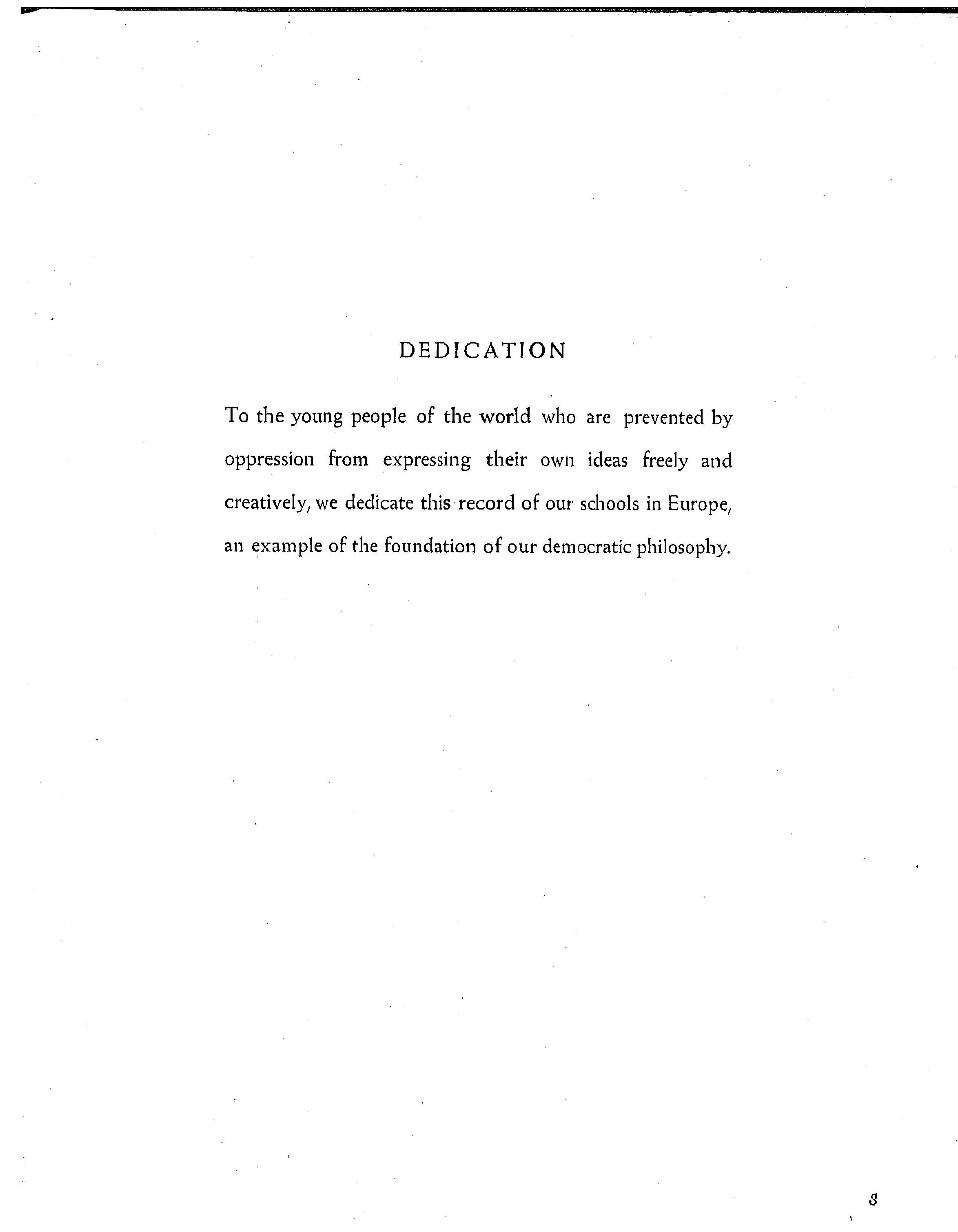 DEDICATION

To the young people of the world who are prevented by oppression from expressing their own ideas freely and creatively, we dedicate this record of our schools in Europe, an example of the foundation of our democratic philosophy.

3